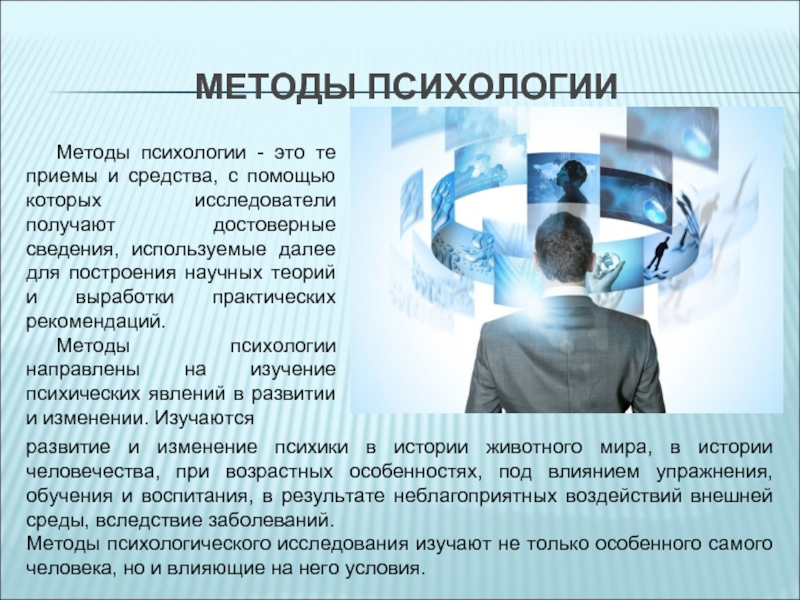 МЕТОДЫ ПСИХОЛОГИИ

Методы психологии - это те приемы и средства, с помощью которых исследователи получают достоверные сведения, используемые далее для построения научных теорий и выработки практических рекомендаций.

Методы психологии направлены на изучение психических явлений в развитии и изменении. Изучаются развитие и изменение психики в истории животного мира, в истории человечества, при возрастных особенностях, под влиянием упражнения, обучения и воспитания, в результате неблагоприятных воздействий внешней среды, вследствие заболеваний.

Методы психологического исследования изучают не только особенного самого человека, но и влияющие на него условия.